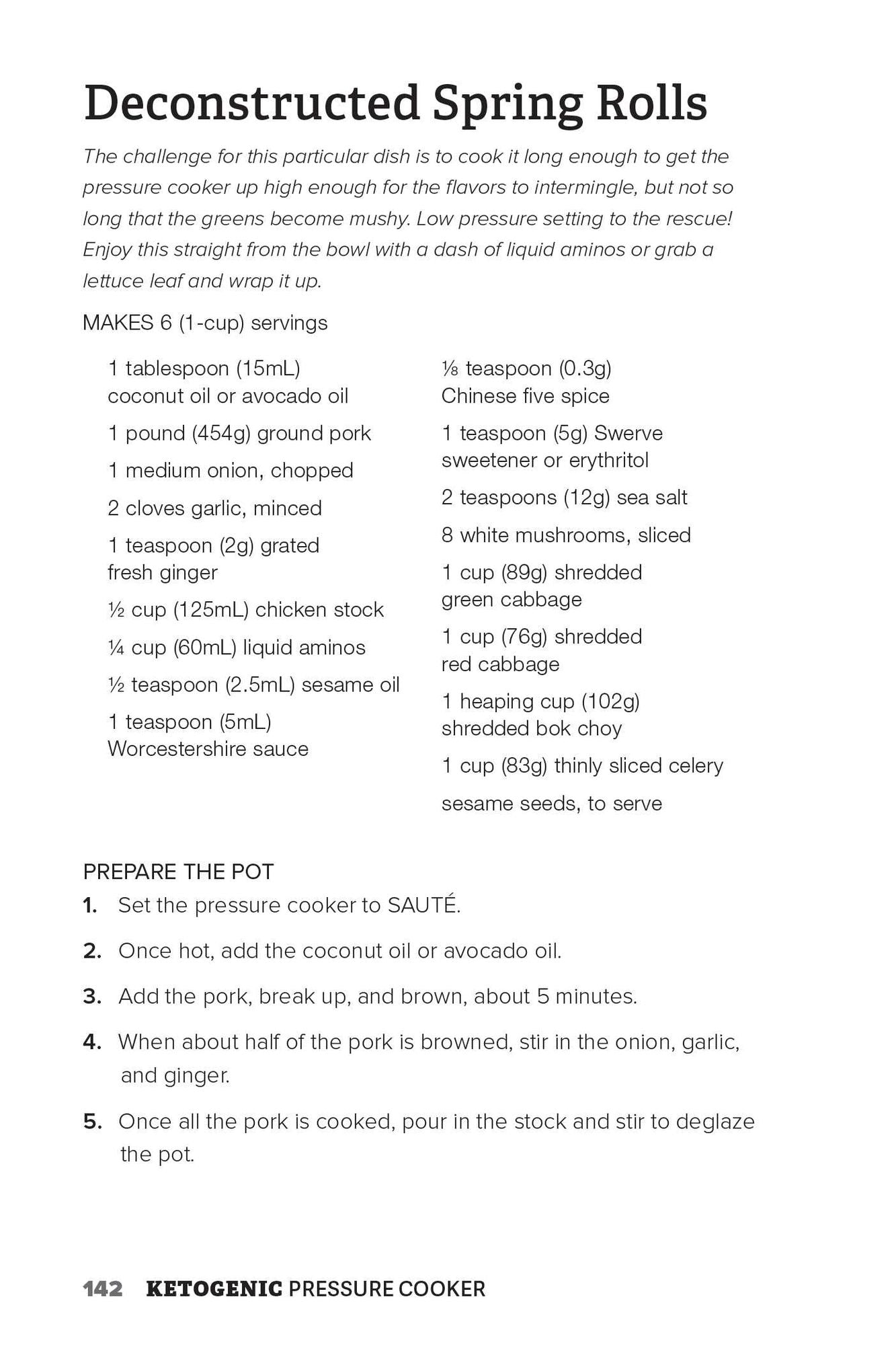 Deconstructed Spring Rolls

The challenge for this particular dish is to cook it long enough to get the pressure cooker up high enough for the flavors to intermingle, but not so long that the greens become mushy. Low pressure setting to the rescue! Enjoy this straight from the bowl with a dash of liquid aminos or grab a lettuce leaf and wrap it up.

MAKES 6 (1-cup) servings

1 tablespoon (15mL) coconut oil or avocado oil

1 pound (454g) ground pork

1 medium onion, chopped

2 cloves garlic, minced

1 teaspoon (2g) grated fresh ginger

½ cup (125mL) chicken stock

¼ cup (60mL) liquid aminos

½ teaspoon (2.5mL) sesame oil

1 teaspoon (5mL) Worcestershire sauce

⅛ teaspoon (0.3g) Chinese five spice

1 teaspoon (5g) Swerve sweetener or erythritol

2 teaspoons (12g) sea salt

8 white mushrooms, sliced

1 cup (89g) shredded green cabbage

1 cup (76g) shredded red cabbage

1 heaping cup (102g) shredded bok choy

1 cup (83g) thinly sliced celery

sesame seeds, to serve

PREPARE THE POT
1. Set the pressure cooker to SAUTÉ.

2. Once hot, add the coconut oil or avocado oil.

3. Add the pork, break up, and brown, about 5 minutes.

4. When about half of the pork is browned, stir in the onion, garlic, and ginger.

5. Once all the pork is cooked, pour in the stock and stir to deglaze the pot.

142 KETOGENIC PRESSURE COOKER